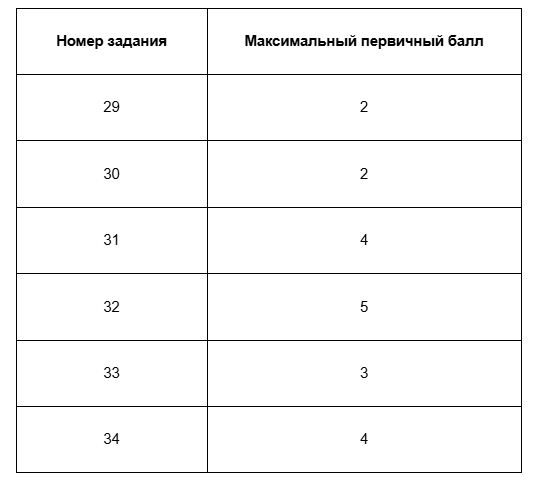 | Номер задания | Максимальный первичный балл |
|---|---|
| 29 | 2 |
| 30 | 2 |
| 31 | 4 |
| 32 | 5 |
| 33 | 3 |
| 34 | 4 |